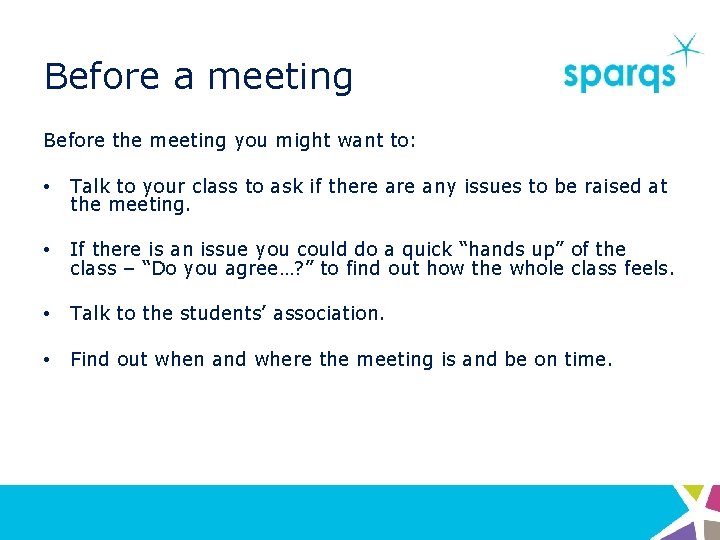 Before a meeting

sparqs

Before the meeting you might want to:

• Talk to your class to ask if there are any issues to be raised at the meeting.

• If there is an issue you could do a quick “hands up” of the class – “Do you agree…?” to find out how the whole class feels.

• Talk to the students’ association.

• Find out when and where the meeting is and be on time.